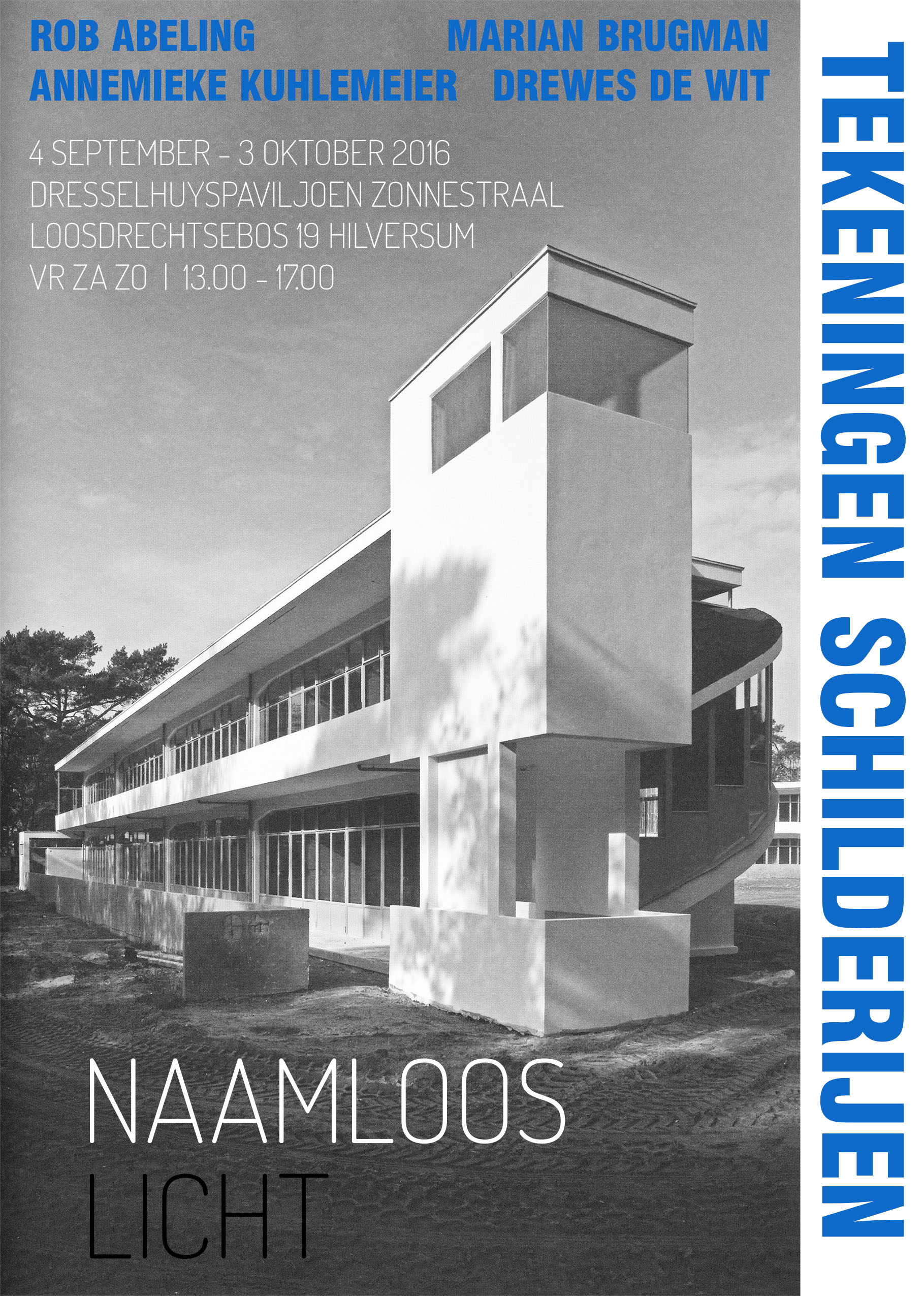 ROB ABELING
MARIAN BRUGMAN
ANNEMIEKE KUHLEMEIER
DREWES DE WIT

4 SEPTEMBER - 3 OKTOBER 2016
DRESSELHUYSPAVILJOEN ZONNESTRAAL
LOOSDRECHTSEBOS 19 HILVERSUM
VR ZA ZO | 13.00 - 17.00

NAAMLOOS
LICHT

TEKENINGEN SCHILDERIJEN